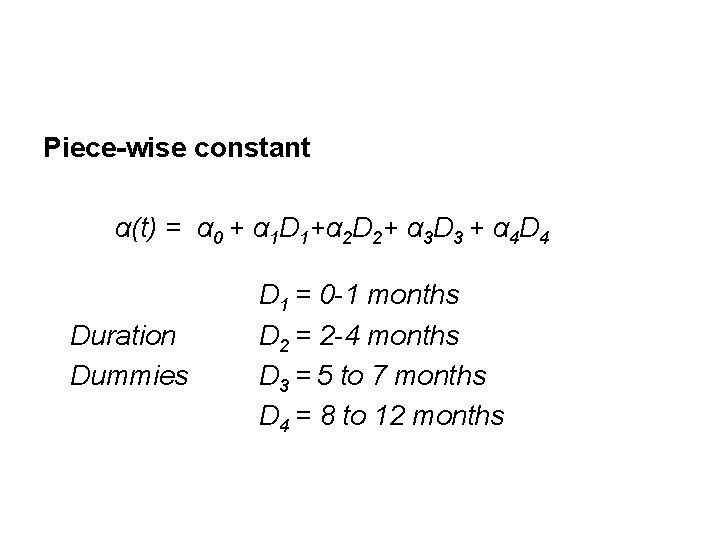 Piece-wise constant

$\alpha(t) = \alpha_0 + \alpha_1 D_1 + \alpha_2 D_2 + \alpha_3 D_3 + \alpha_4 D_4$

Duration
Dummies

$D_1$ = 0-1 months
$D_2$ = 2-4 months
$D_3$ = 5 to 7 months
$D_4$ = 8 to 12 months